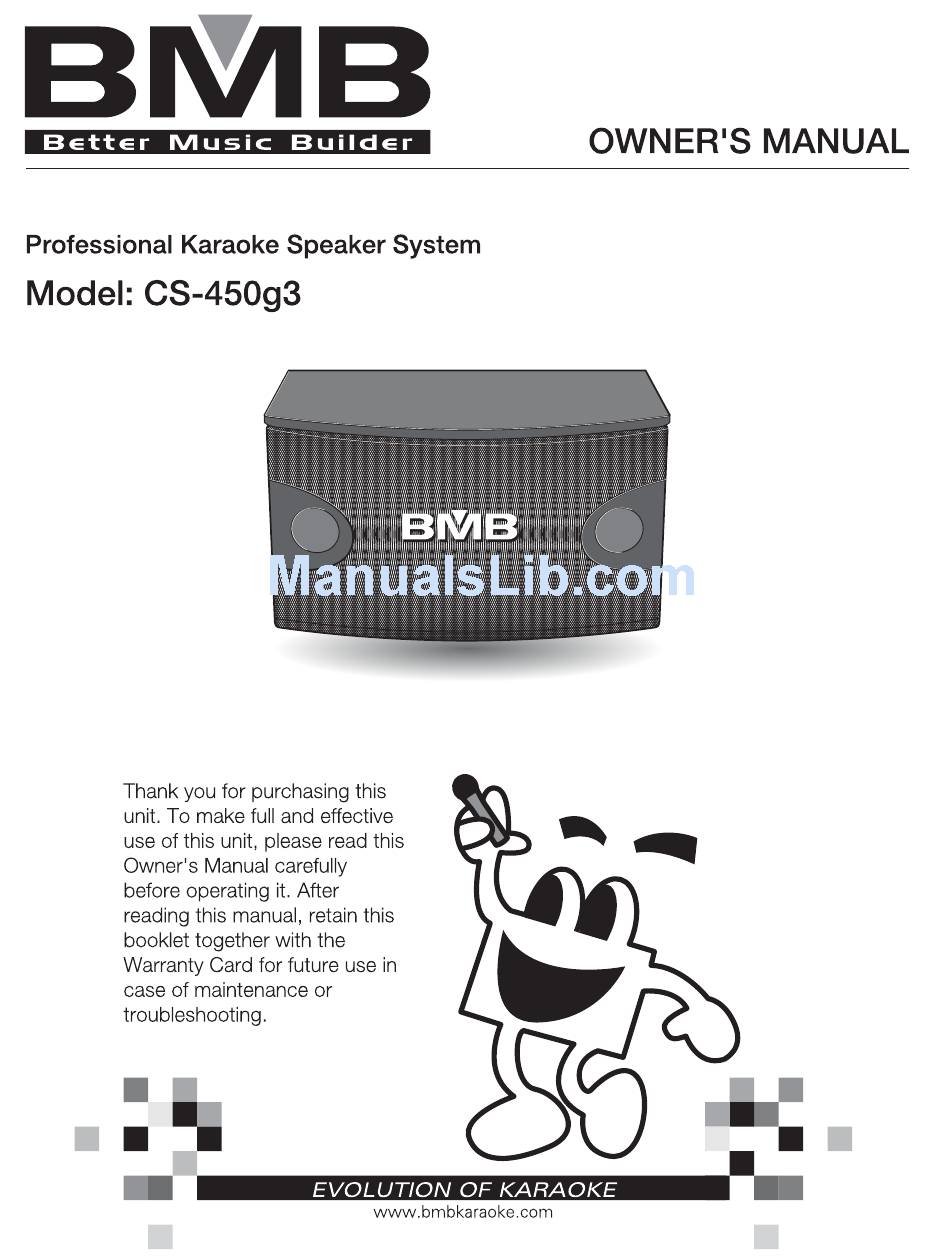 BMB
Better Music Builder

OWNER'S MANUAL

Professional Karaoke Speaker System

Model: CS-450g3

BMB

ManualsLib.com

Thank you for purchasing this unit. To make full and effective use of this unit, please read this Owner's Manual carefully before operating it. After reading this manual, retain this booklet together with the Warranty Card for future use in case of maintenance or troubleshooting.

EVOLUTION OF KARAOKE
www.bmbkaraoke.com